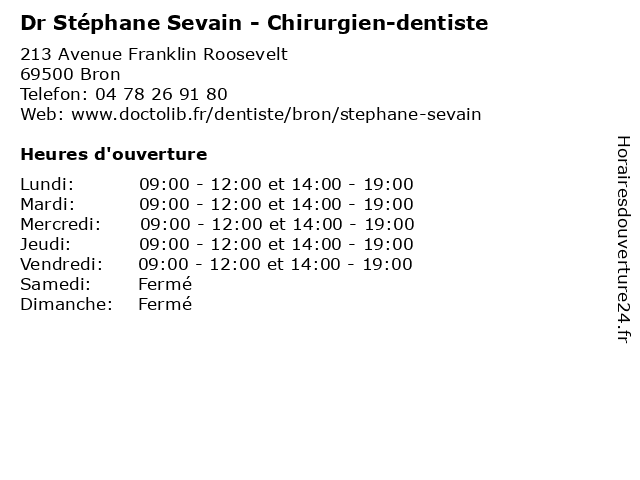 Dr Stéphane Sevain - Chirurgien-dentiste

213 Avenue Franklin Roosevelt
69500 Bron
Telefon: 04 78 26 91 80
Web: www.doctolib.fr/dentiste/bron/stephane-sevain

Heures d'ouverture

Lundi: 09:00 - 12:00 et 14:00 - 19:00
Mardi: 09:00 - 12:00 et 14:00 - 19:00
Mercredi: 09:00 - 12:00 et 14:00 - 19:00
Jeudi: 09:00 - 12:00 et 14:00 - 19:00
Vendredi: 09:00 - 12:00 et 14:00 - 19:00
Samedi: Fermé
Dimanche: Fermé

Horairesdouverture24.fr